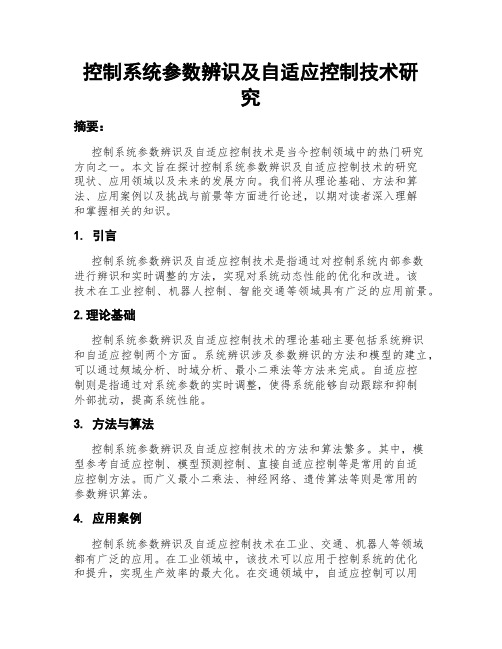 控制系统参数辨识及自适应控制技术研究

摘要：

控制系统参数辨识及自适应控制技术是当今控制领域中的热门研究方向之一。本文旨在探讨控制系统参数辨识及自适应控制技术的研究现状、应用领域以及未来的发展方向。我们将从理论基础、方法和算法、应用案例以及挑战与前景等方面进行论述，以期对读者深入理解和掌握相关的知识。

1. 引言

控制系统参数辨识及自适应控制技术是指通过对控制系统内部参数进行辨识和实时调整的方法，实现对系统动态性能的优化和改进。该技术在工业控制、机器人控制、智能交通等领域具有广泛的应用前景。

2. 理论基础

控制系统参数辨识及自适应控制技术的理论基础主要包括系统辨识和自适应控制两个方面。系统辨识涉及参数辨识的方法和模型的建立，可以通过频域分析、时域分析、最小二乘法等方法来完成。自适应控制则是指通过对系统参数的实时调整，使得系统能够自动跟踪和抑制外部扰动，提高系统性能。

3. 方法与算法

控制系统参数辨识及自适应控制技术的方法和算法繁多。其中，模型参考自适应控制、模型预测控制、直接自适应控制等是常用的自适应控制方法。而广义最小二乘法、神经网络、遗传算法等则是常用的参数辨识算法。

4. 应用案例

控制系统参数辨识及自适应控制技术在工业、交通、机器人等领域都有广泛的应用。在工业领域中，该技术可以应用于控制系统的优化和提升，实现生产效率的最大化。在交通领域中，自适应控制可以用